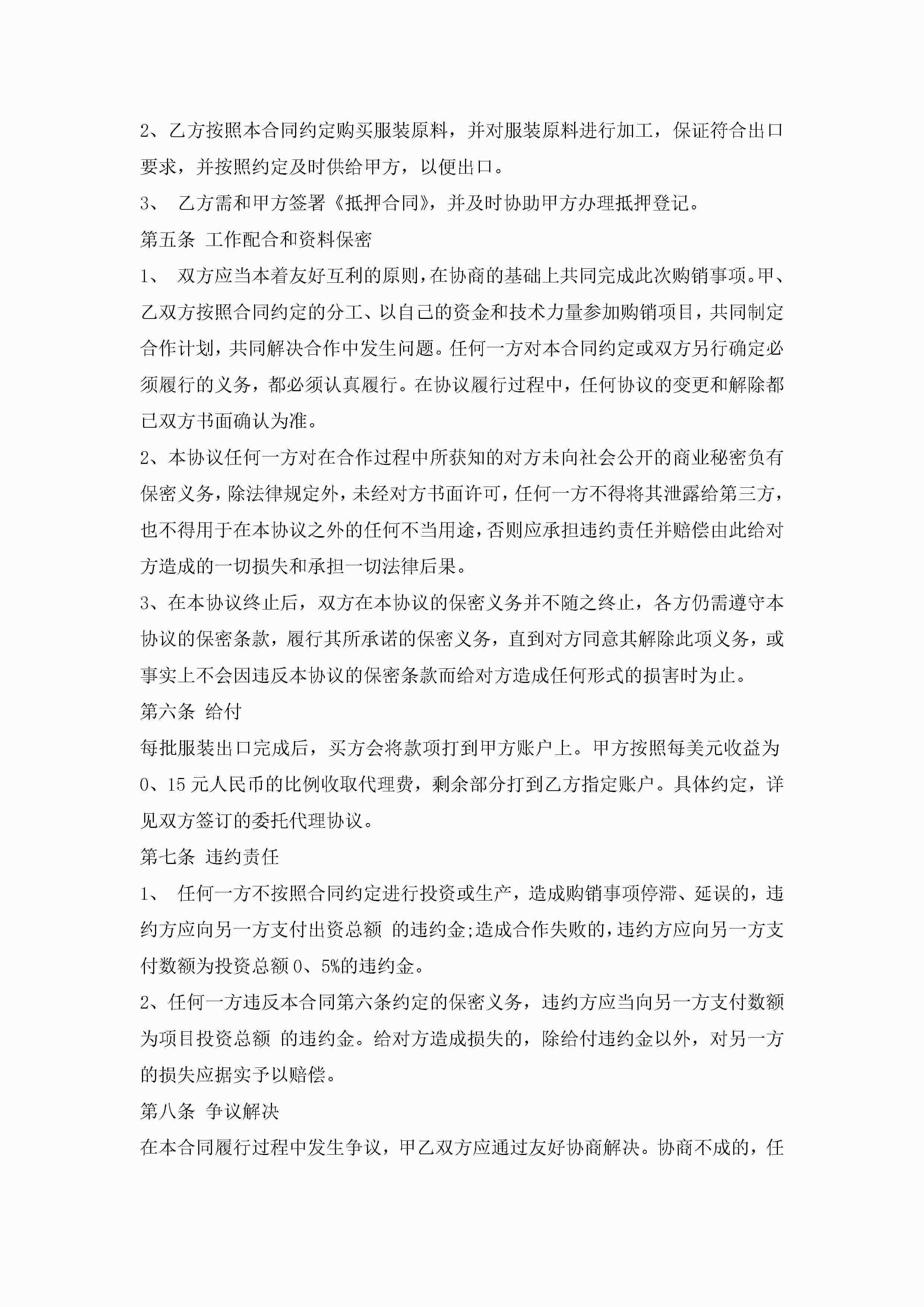 2、乙方按照本合同约定购买服装原料，并对服装原料进行加工，保证符合出口要求，并按照约定及时供给甲方，以便出口。

3、 乙方需和甲方签署《抵押合同》，并及时协助甲方办理抵押登记。

第五条 工作配合和资料保密

1、 双方应当本着友好互利的原则，在协商的基础上共同完成此次购销事项。甲、乙双方按照合同约定的分工、以自己的资金和技术力量参加购销项目，共同制定合作计划，共同解决合作中发生问题。任何一方对本合同约定或双方另行确定必须履行的义务，都必须认真履行。在协议履行过程中，任何协议的变更和解除都已双方书面确认为准。

2、本协议任何一方对在合作过程中所获知的对方未向社会公开的商业秘密负有保密义务，除法律规定外，未经对方书面许可，任何一方不得将其泄露给第三方，也不得用于在本协议之外的任何不当用途，否则应承担违约责任并赔偿由此给对方造成的一切损失和承担一切法律后果。

3、在本协议终止后，双方在本协议的保密义务并不随之终止，各方仍需遵守本协议的保密条款，履行其所承诺的保密义务，直到对方同意其解除此项义务，或事实上不会因违反本协议的保密条款而给对方造成任何形式的损害时为止。

第六条 给付

每批服装出口完成后，买方会将款项打到甲方账户上。甲方按照每美元收益为0、15元人民币的比例收取代理费，剩余部分打到乙方指定账户。具体约定，详见双方签订的委托代理协议。

第七条 违约责任

1、 任何一方不按照合同约定进行投资或生产，造成购销事项停滞、延误的，违约方应向另一方支付出资总额 的违约金;造成合作失败的，违约方应向另一方支付数额为投资总额0、5%的违约金。

2、任何一方违反本合同第六条约定的保密义务，违约方应当向另一方支付数额为项目投资总额 的违约金。给对方造成损失的，除给付违约金以外，对另一方的损失应据实予以赔偿。

第八条 争议解决

在本合同履行过程中发生争议，甲乙双方应通过友好协商解决。协商不成的，任